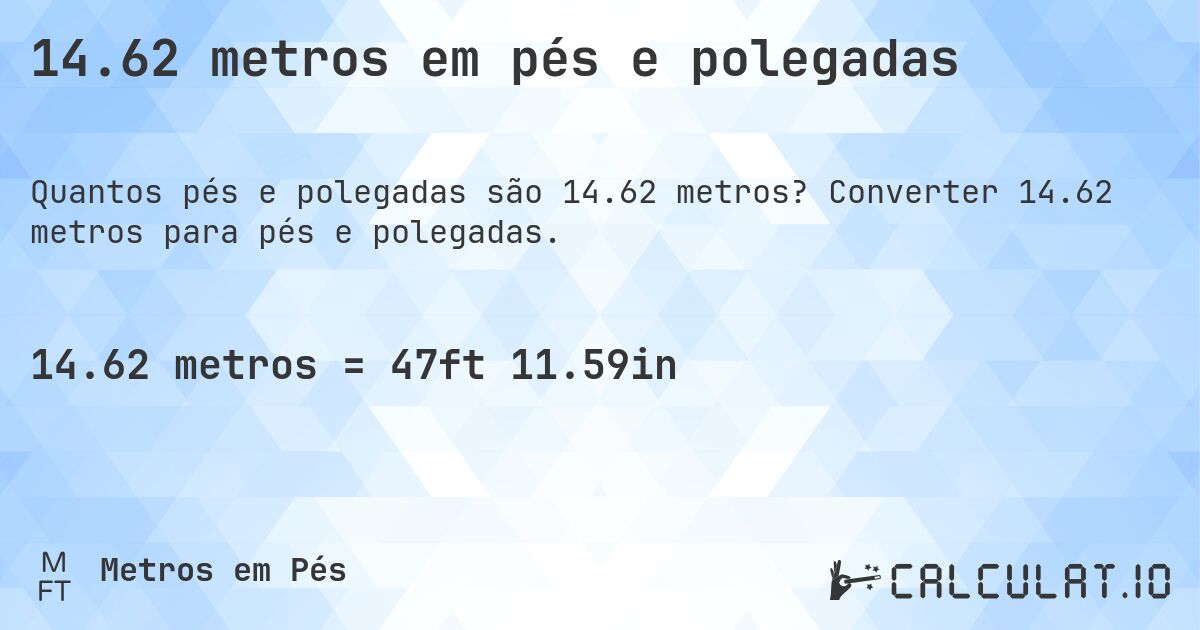 14.62 metros em pés e polegadas

Quantos pés e polegadas são 14.62 metros? Converter 14.62 metros para pés e polegadas.

14.62 metros = 47ft 11.59in

M
FT
Metros em Pés

CALCULAT.IO